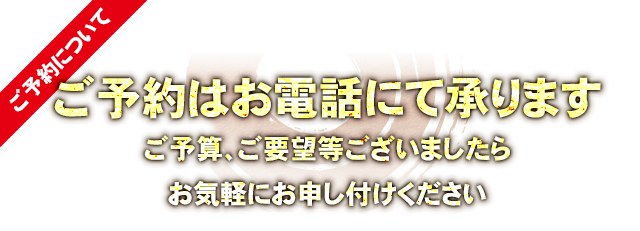 ご予約について

ご予約はお電話にて承ります

ご予算、ご要望等ございましたら

お気軽にお申し付けください